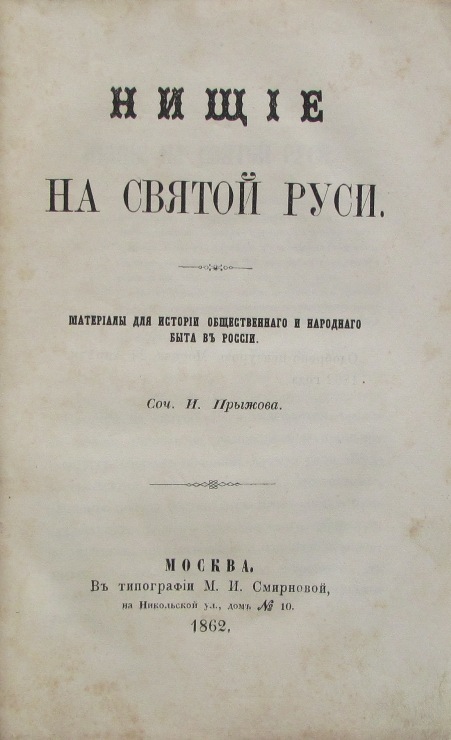 НИЩІЕ

НА СВЯТОЙ РУСИ.

МАТЕРІАЛЫ ДЛЯ ИСТОРІИ ОБЩЕСТВЕННАГО И НАРОДНАГО БЫТА ВЪ РОССІИ.

Соч. И. Прыжова.

МОСКВА.
Въ типографіи М. И. Смирновой,
на Никольской ул., домъ № 10.
1862.